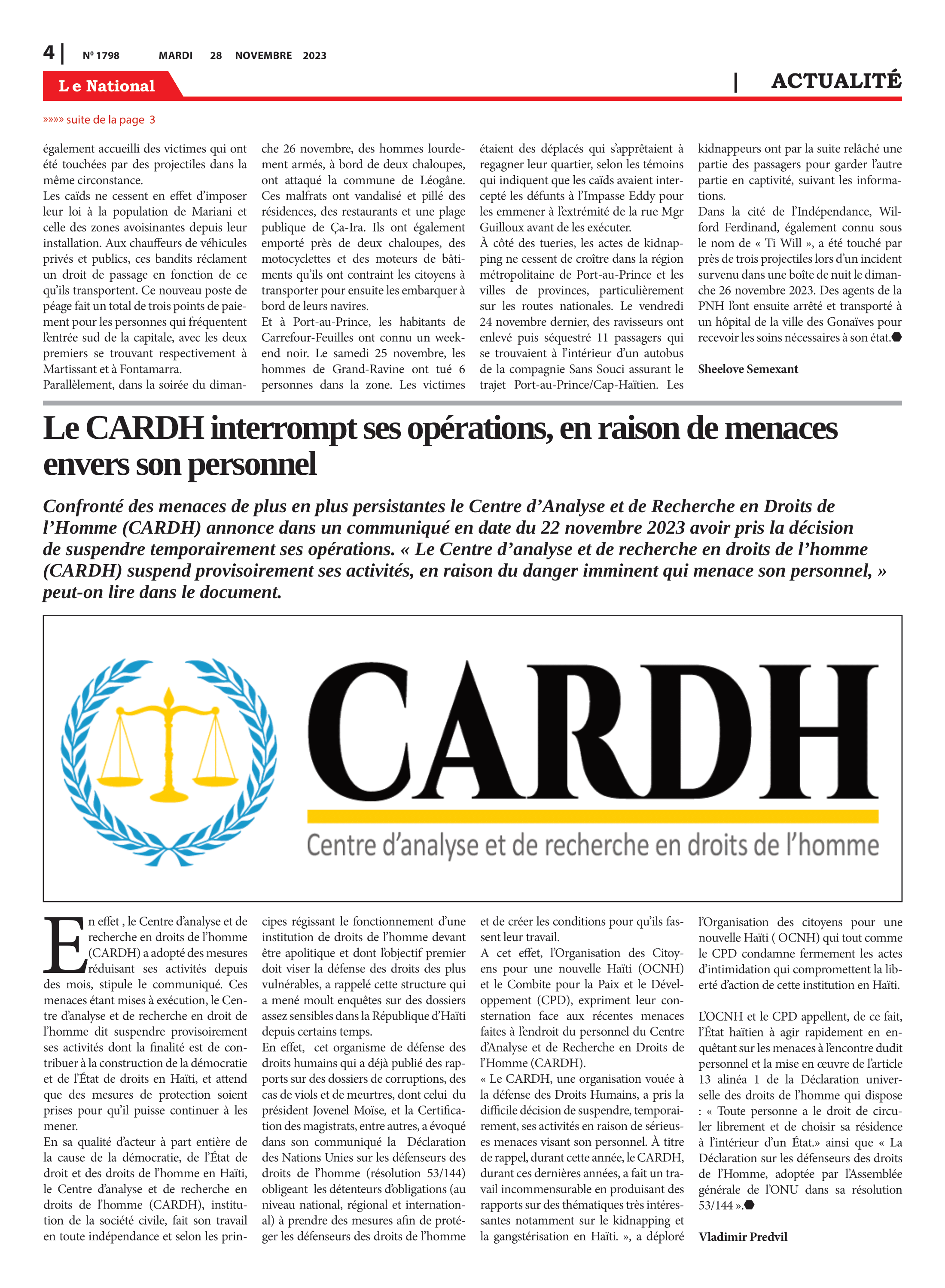 4 | Nº 1798 MARDI 28 NOVEMBRE 2023

Le National

| ACTUALITÉ

»»»» suite de la page 3

également accueilli des victimes qui ont été touchées par des projectiles dans la même circonstance.
Les caïds ne cessent en effet d'imposer leur loi à la population de Mariani et celle des zones avoisinantes depuis leur installation. Aux chauffeurs de véhicules privés et publics, ces bandits réclament un droit de passage en fonction de ce qu'ils transportent. Ce nouveau poste de péage fait un total de trois points de paiement pour les personnes qui fréquentent l'entrée sud de la capitale, avec les deux premiers se trouvant respectivement à Martissant et à Fontamarra.
Parallèlement, dans la soirée du dimanche 26 novembre, des hommes lourdement armés, à bord de deux chaloupes, ont attaqué la commune de Léogâne. Ces malfrats ont vandalisé et pillé des résidences, des restaurants et une plage publique de Ça-Ira. Ils ont également emporté près de deux chaloupes, des motocyclettes et des moteurs de bâtiments qu'ils ont contraint les citoyens à transporter pour ensuite les embarquer à bord de leurs navires.
Et à Port-au-Prince, les habitants de Carrefour-Feuilles ont connu un week-end noir. Le samedi 25 novembre, les hommes de Grand-Ravine ont tué 6 personnes dans la zone. Les victimes étaient des déplacés qui s'apprêtaient à regagner leur quartier, selon les témoins qui indiquent que les caïds avaient intercepté les défunts à l'Impasse Eddy pour les emmener à l'extrémité de la rue Mgr Guilloux avant de les exécuter.
À côté des tueries, les actes de kidnapping ne cessent de croître dans la région métropolitaine de Port-au-Prince et les villes de provinces, particulièrement sur les routes nationales. Le vendredi 24 novembre dernier, des ravisseurs ont enlevé puis séquestré 11 passagers qui se trouvaient à l'intérieur d'un autobus de la compagnie Sans Souci assurant le trajet Port-au-Prince/Cap-Haïtien. Les kidnappeurs ont par la suite relâché une partie des passagers pour garder l'autre partie en captivité, suivant les informations.
Dans la cité de l'Indépendance, Wilford Ferdinand, également connu sous le nom de « Ti Will », a été touché par près de trois projectiles lors d'un incident survenu dans une boîte de nuit le dimanche 26 novembre 2023. Des agents de la PNH l'ont ensuite arrêté et transporté à un hôpital de la ville des Gonaïves pour recevoir les soins nécessaires à son état.

Sheelove Semexant

Le CARDH interrompt ses opérations, en raison de menaces envers son personnel

Confronté des menaces de plus en plus persistantes le Centre d'Analyse et de Recherche en Droits de l'Homme (CARDH) annonce dans un communiqué en date du 22 novembre 2023 avoir pris la décision de suspendre temporairement ses opérations. « Le Centre d'analyse et de recherche en droits de l'homme (CARDH) suspend provisoirement ses activités, en raison du danger imminent qui menace son personnel, » peut-on lire dans le document.

CARDH
Centre d'analyse et de recherche en droits de l'homme

En effet , le Centre d'analyse et de recherche en droits de l'homme (CARDH) a adopté des mesures réduisant ses activités depuis des mois, stipule le communiqué. Ces menaces étant mises à exécution, le Centre d'analyse et de recherche en droit de l'homme dit suspendre provisoirement ses activités dont la finalité est de contribuer à la construction de la démocratie et de l'État de droits en Haïti, et attend que des mesures de protection soient prises pour qu'il puisse continuer à les mener.
En sa qualité d'acteur à part entière de la cause de la démocratie, de l'État de droit et des droits de l'homme en Haïti, le Centre d'analyse et de recherche en droits de l'homme (CARDH), institution de la société civile, fait son travail en toute indépendance et selon les principes régissant le fonctionnement d'une institution de droits de l'homme devant être apolitique et dont l'objectif premier doit viser la défense des droits des plus vulnérables, a rappelé cette structure qui a mené moult enquêtes sur des dossiers assez sensibles dans la République d'Haïti depuis certains temps.
En effet, cet organisme de défense des droits humains qui a déjà publié des rapports sur des dossiers de corruptions, des cas de viols et de meurtres, dont celui du président Jovenel Moïse, et la Certification des magistrats, entre autres, a évoqué dans son communiqué la Déclaration des Nations Unies sur les défenseurs des droits de l'homme (résolution 53/144) obligeant les détenteurs d'obligations (au niveau national, régional et international) à prendre des mesures afin de protéger les défenseurs des droits de l'homme et de créer les conditions pour qu'ils fassent leur travail.
A cet effet, l'Organisation des Citoyens pour une nouvelle Haïti (OCNH) et le Combite pour la Paix et le Développement (CPD), expriment leur consternation face aux récentes menaces faites à l'endroit du personnel du Centre d'Analyse et de Recherche en Droits de l'Homme (CARDH).
« Le CARDH, une organisation vouée à la défense des Droits Humains, a pris la difficile décision de suspendre, temporairement, ses activités en raison de sérieuses menaces visant son personnel. À titre de rappel, durant cette année, le CARDH, durant ces dernières années, a fait un travail incommensurable en produisant des rapports sur des thématiques très intéressantes notamment sur le kidnapping et la gangstérisation en Haïti. », a déploré l'Organisation des citoyens pour une nouvelle Haïti ( OCNH) qui tout comme le CPD condamne fermement les actes d'intimidation qui compromettent la liberté d'action de cette institution en Haïti.

L'OCNH et le CPD appellent, de ce fait, l'État haïtien à agir rapidement en enquêtant sur les menaces à l'encontre dudit personnel et la mise en œuvre de l'article 13 alinéa 1 de la Déclaration universelle des droits de l'homme qui dispose : « Toute personne a le droit de circuler librement et de choisir sa résidence à l'intérieur d'un État.» ainsi que « La Déclaration sur les défenseurs des droits de l'Homme, adoptée par l'Assemblée générale de l'ONU dans sa résolution 53/144 ».

Vladimir Predvil